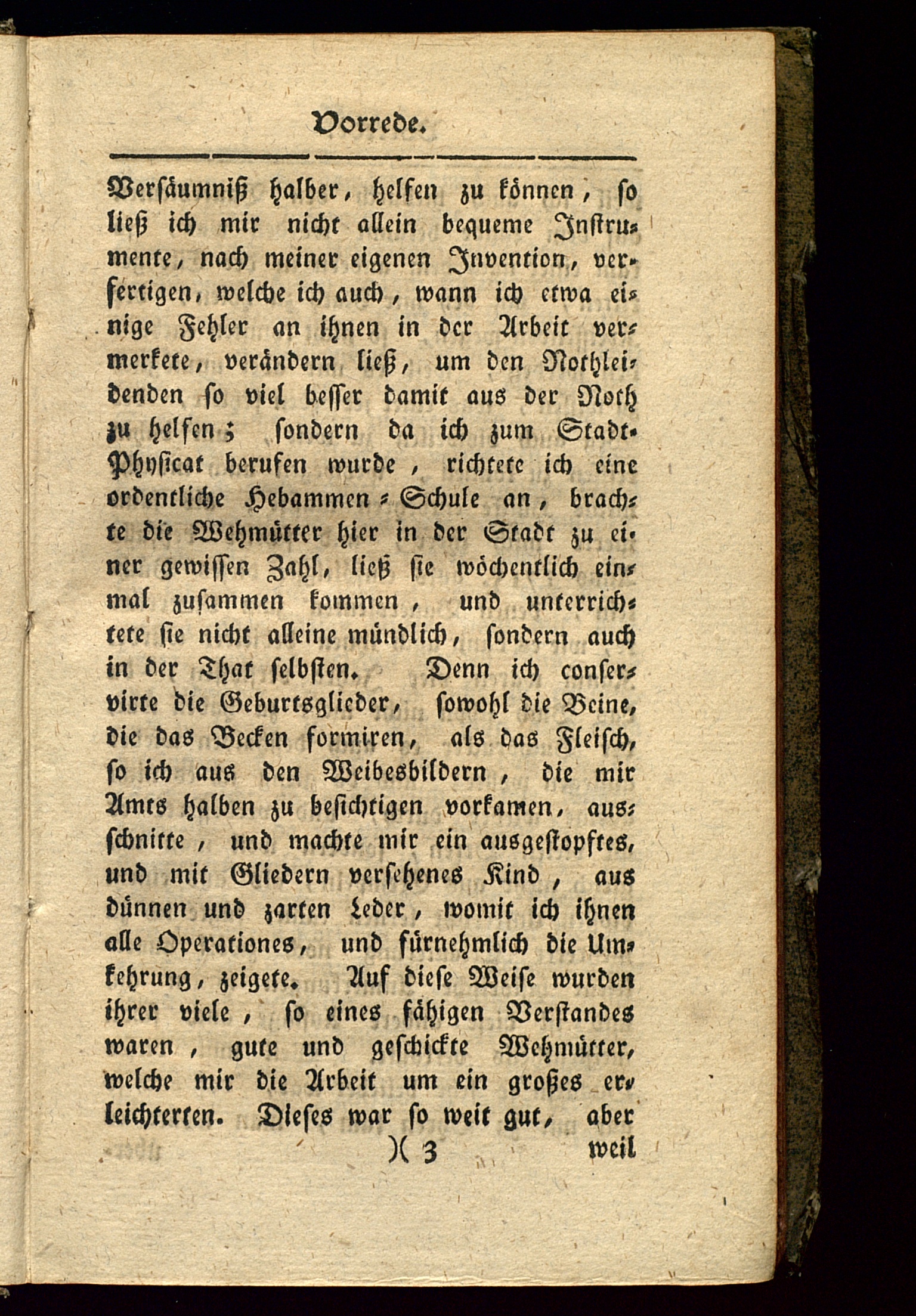 Vorrede.

Versäumniß halber, helfen zu können, so ließ ich mir nicht allein bequeme Instrumente, nach meiner eigenen Invention, verfertigen, welche ich auch, wann ich etwa einige Fehler an ihnen in der Arbeit vermerkete, verändern ließ, um den Nothleidenden so viel besser damit aus der Noth zu helfen; sondern da ich zum Stadt-Physicat berufen wurde, richtete ich eine ordentliche Hebammen-Schule an, brachte die Wehmütter hier in der Stadt zu einer gewissen Zahl, ließ sie wöchentlich einmal zusammen kommen, und unterrichtete sie nicht alleine mündlich, sondern auch in der That selbsten. Denn ich conservirte die Geburtsglieder, sowohl die Beine, die das Becken formiren, als das Fleisch, so ich aus den Weibesbildern, die mir Amts halben zu besichtigen vorkamen, ausschnitte, und machte mir ein ausgestopftes, und mit Gliedern versehenes Kind, aus dünnen und zarten Leder, womit ich ihnen alle Operationes, und fürnehmlich die Umkehrung, zeigete. Auf diese Weise wurden ihrer viele, so eines fähigen Verstandes waren, gute und geschickte Wehmütter, welche mir die Arbeit um ein großes erleichterten. Dieses war so weit gut, aber

)( 3 weil